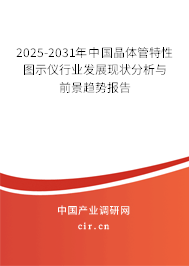 2025-2031年中国晶体管特性图示仪行业发展现状分析与前景趋势报告

中国产业调研网

cir.cn